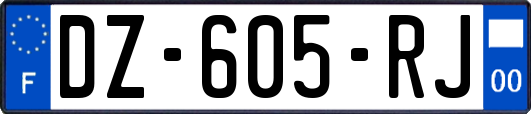 F
DZ-605-RJ
00